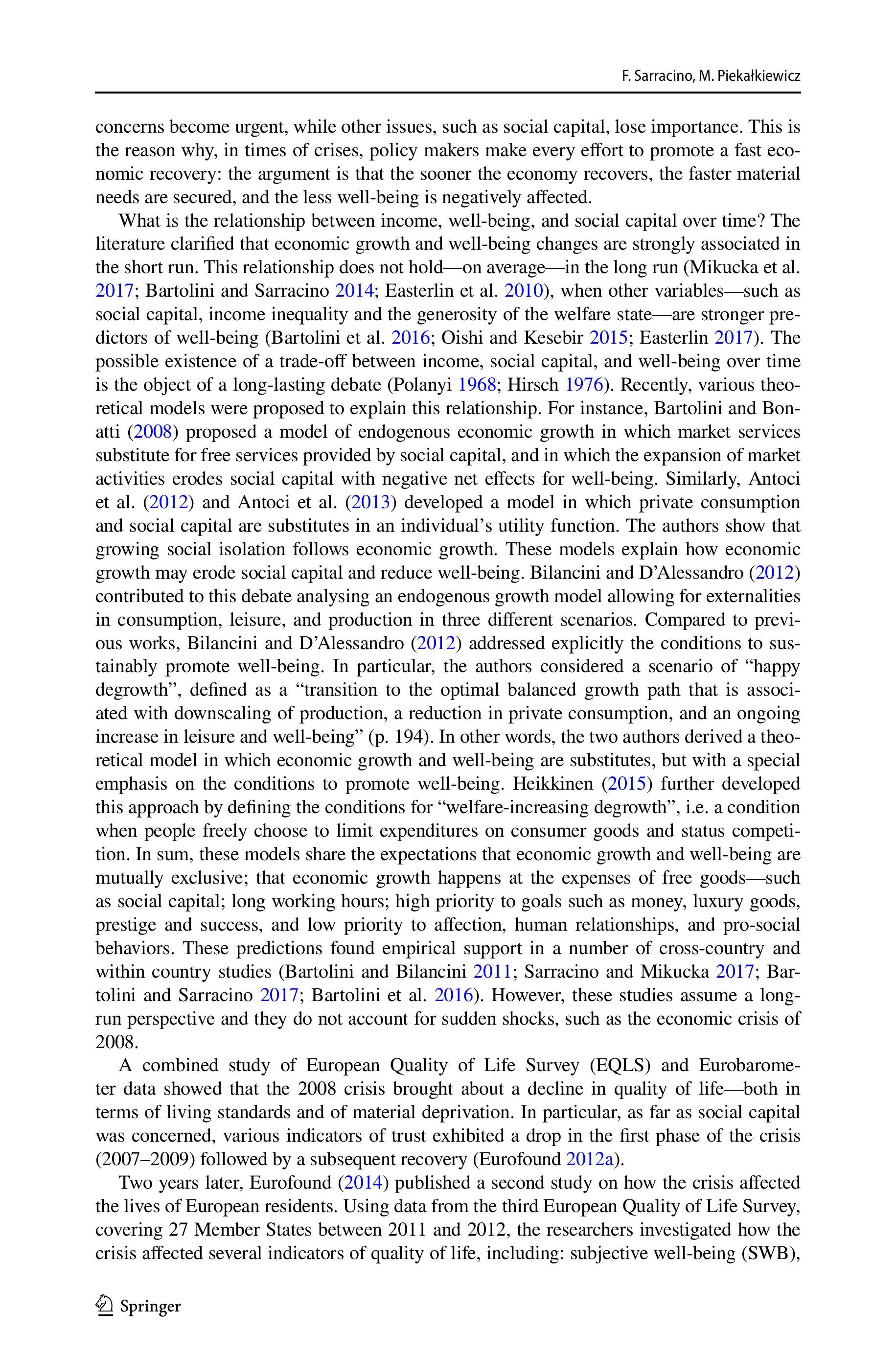 F. Sarracino, M. Piekałkiewicz

concerns become urgent, while other issues, such as social capital, lose importance. This is the reason why, in times of crises, policy makers make every effort to promote a fast economic recovery: the argument is that the sooner the economy recovers, the faster material needs are secured, and the less well-being is negatively affected.

What is the relationship between income, well-being, and social capital over time? The literature clarified that economic growth and well-being changes are strongly associated in the short run. This relationship does not hold—on average—in the long run (Mikucka et al. 2017; Bartolini and Sarracino 2014; Easterlin et al. 2010), when other variables—such as social capital, income inequality and the generosity of the welfare state—are stronger predictors of well-being (Bartolini et al. 2016; Oishi and Kesebir 2015; Easterlin 2017). The possible existence of a trade-off between income, social capital, and well-being over time is the object of a long-lasting debate (Polanyi 1968; Hirsch 1976). Recently, various theoretical models were proposed to explain this relationship. For instance, Bartolini and Bonatti (2008) proposed a model of endogenous economic growth in which market services substitute for free services provided by social capital, and in which the expansion of market activities erodes social capital with negative net effects for well-being. Similarly, Antoci et al. (2012) and Antoci et al. (2013) developed a model in which private consumption and social capital are substitutes in an individual's utility function. The authors show that growing social isolation follows economic growth. These models explain how economic growth may erode social capital and reduce well-being. Bilancini and D'Alessandro (2012) contributed to this debate analysing an endogenous growth model allowing for externalities in consumption, leisure, and production in three different scenarios. Compared to previous works, Bilancini and D'Alessandro (2012) addressed explicitly the conditions to sustainably promote well-being. In particular, the authors considered a scenario of "happy degrowth", defined as a "transition to the optimal balanced growth path that is associated with downscaling of production, a reduction in private consumption, and an ongoing increase in leisure and well-being" (p. 194). In other words, the two authors derived a theoretical model in which economic growth and well-being are substitutes, but with a special emphasis on the conditions to promote well-being. Heikkinen (2015) further developed this approach by defining the conditions for "welfare-increasing degrowth", i.e. a condition when people freely choose to limit expenditures on consumer goods and status competition. In sum, these models share the expectations that economic growth and well-being are mutually exclusive; that economic growth happens at the expenses of free goods—such as social capital; long working hours; high priority to goals such as money, luxury goods, prestige and success, and low priority to affection, human relationships, and pro-social behaviors. These predictions found empirical support in a number of cross-country and within country studies (Bartolini and Bilancini 2011; Sarracino and Mikucka 2017; Bartolini and Sarracino 2017; Bartolini et al. 2016). However, these studies assume a long-run perspective and they do not account for sudden shocks, such as the economic crisis of 2008.

A combined study of European Quality of Life Survey (EQLS) and Eurobarometer data showed that the 2008 crisis brought about a decline in quality of life—both in terms of living standards and of material deprivation. In particular, as far as social capital was concerned, various indicators of trust exhibited a drop in the first phase of the crisis (2007–2009) followed by a subsequent recovery (Eurofound 2012a).

Two years later, Eurofound (2014) published a second study on how the crisis affected the lives of European residents. Using data from the third European Quality of Life Survey, covering 27 Member States between 2011 and 2012, the researchers investigated how the crisis affected several indicators of quality of life, including: subjective well-being (SWB),

Springer